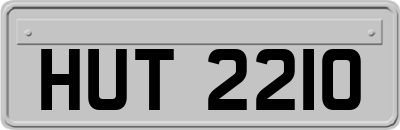 HUT 2210